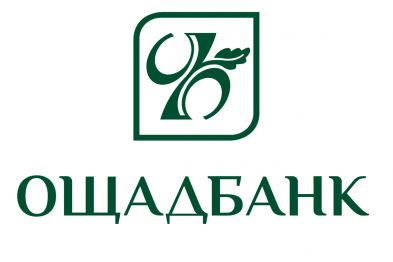 ОЩАДБАНК